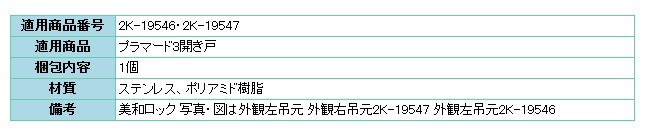 | 適用商品番号 | 2K-19546・2K-19547 |
|---|---|
| 適用商品 | プラマード3開き戸 |
| 梱包内容 | 1個 |
| 材質 | ステンレス、ポリアミド樹脂 |
| 備考 | 美和ロック 写真・図は外観左吊元 外観右吊元2K-19547 外観左吊元2K-19546 |